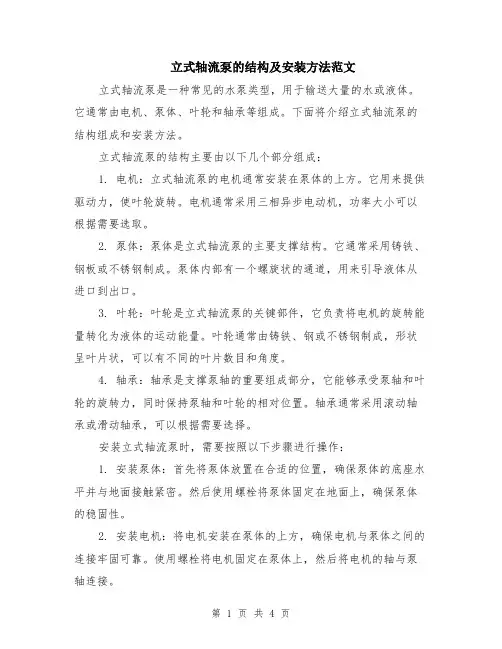 立式轴流泵的结构及安装方法范文

立式轴流泵是一种常见的水泵类型，用于输送大量的水或液体。它通常由电机、泵体、叶轮和轴承等组成。下面将介绍立式轴流泵的结构组成和安装方法。

立式轴流泵的结构主要由以下几个部分组成：

1. 电机：立式轴流泵的电机通常安装在泵体的上方。它用来提供驱动力，使叶轮旋转。电机通常采用三相异步电动机，功率大小可以根据需要选取。

2. 泵体：泵体是立式轴流泵的主要支撑结构。它通常采用铸铁、钢板或不锈钢制成。泵体内部有一个螺旋状的通道，用来引导液体从进口到出口。

3. 叶轮：叶轮是立式轴流泵的关键部件，它负责将电机的旋转能量转化为液体的运动能量。叶轮通常由铸铁、钢或不锈钢制成，形状呈叶片状，可以有不同的叶片数目和角度。

4. 轴承：轴承是支撑泵轴的重要组成部分，它能够承受泵轴和叶轮的旋转力，同时保持泵轴和叶轮的相对位置。轴承通常采用滚动轴承或滑动轴承，可以根据需要选择。

安装立式轴流泵时，需要按照以下步骤进行操作：

1. 安装泵体：首先将泵体放置在合适的位置，确保泵体的底座水平并与地面接触紧密。然后使用螺栓将泵体固定在地面上，确保泵体的稳固性。

2. 安装电机：将电机安装在泵体的上方，确保电机与泵体之间的连接牢固可靠。使用螺栓将电机固定在泵体上，然后将电机的轴与泵轴连接。

第 1 页 共 4 页